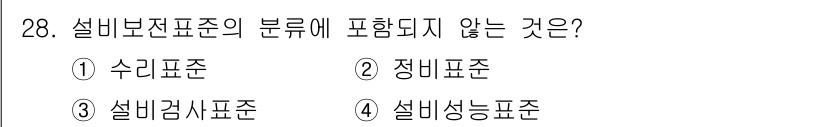 28. 설비보전표준의 분류에 포함되지 않는 것은?

① 수리표준
② 정비표준
③ 설비검사표준
④ 설비성능표준